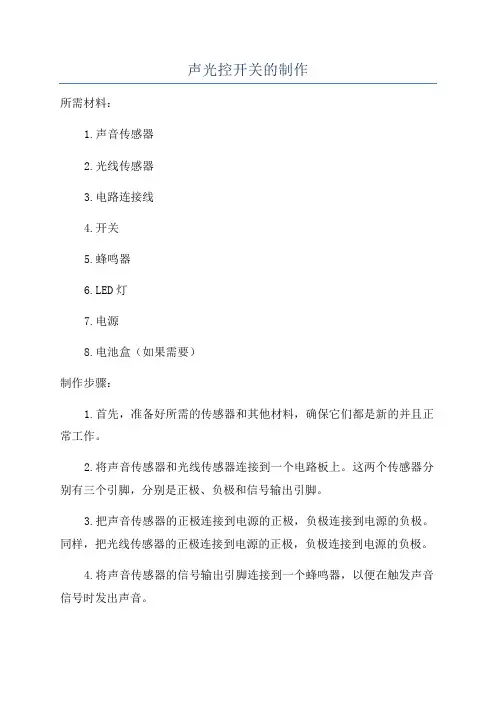 声光控开关的制作

所需材料：

1.声音传感器

2.光线传感器

3.电路连接线

4.开关

5.蜂鸣器

6.LED灯

7.电源

8.电池盒（如果需要）

制作步骤：

1.首先，准备好所需的传感器和其他材料，确保它们都是新的并且正常工作。

2.将声音传感器和光线传感器连接到一个电路板上。这两个传感器分别有三个引脚，分别是正极、负极和信号输出引脚。

3.把声音传感器的正极连接到电源的正极，负极连接到电源的负极。同样，把光线传感器的正极连接到电源的正极，负极连接到电源的负极。

4.将声音传感器的信号输出引脚连接到一个蜂鸣器，以便在触发声音信号时发出声音。